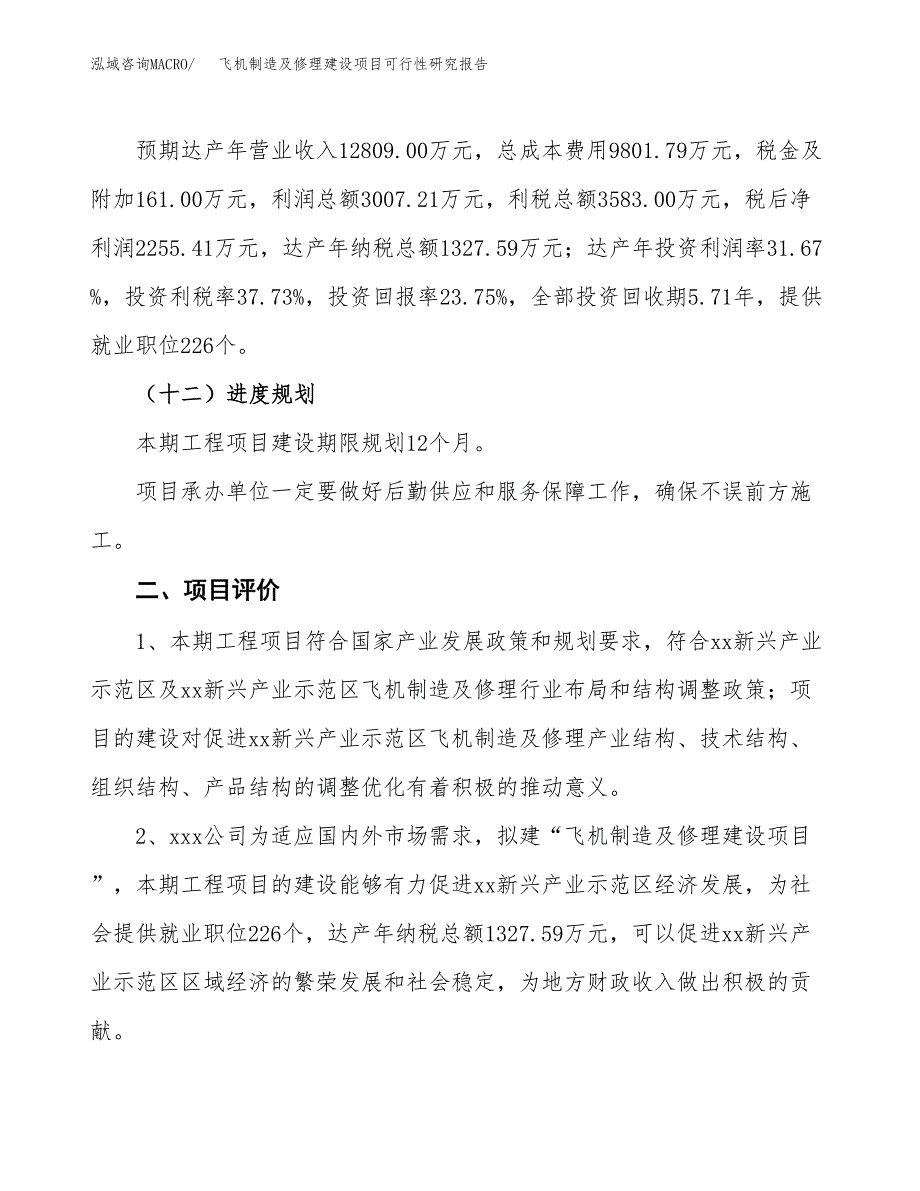 泓域咨询MACRO/　飞机制造及修理建设项目可行性研究报告

预期达产年营业收入12809.00万元，总成本费用9801.79万元，税金及附加161.00万元，利润总额3007.21万元，利税总额3583.00万元，税后净利润2255.41万元，达产年纳税总额1327.59万元；达产年投资利润率31.67%，投资利税率37.73%，投资回报率23.75%，全部投资回收期5.71年，提供就业职位226个。

（十二）进度规划

本期工程项目建设期限规划12个月。

项目承办单位一定要做好后勤供应和服务保障工作，确保不误前方施工。

二、项目评价

1、本期工程项目符合国家产业发展政策和规划要求，符合xx新兴产业示范区及xx新兴产业示范区飞机制造及修理行业布局和结构调整政策；项目的建设对促进xx新兴产业示范区飞机制造及修理产业结构、技术结构、组织结构、产品结构的调整优化有着积极的推动意义。

2、xxx公司为适应国内外市场需求，拟建“飞机制造及修理建设项目”，本期工程项目的建设能够有力促进xx新兴产业示范区经济发展，为社会提供就业职位226个，达产年纳税总额1327.59万元，可以促进xx新兴产业示范区区域经济的繁荣发展和社会稳定，为地方财政收入做出积极的贡献。